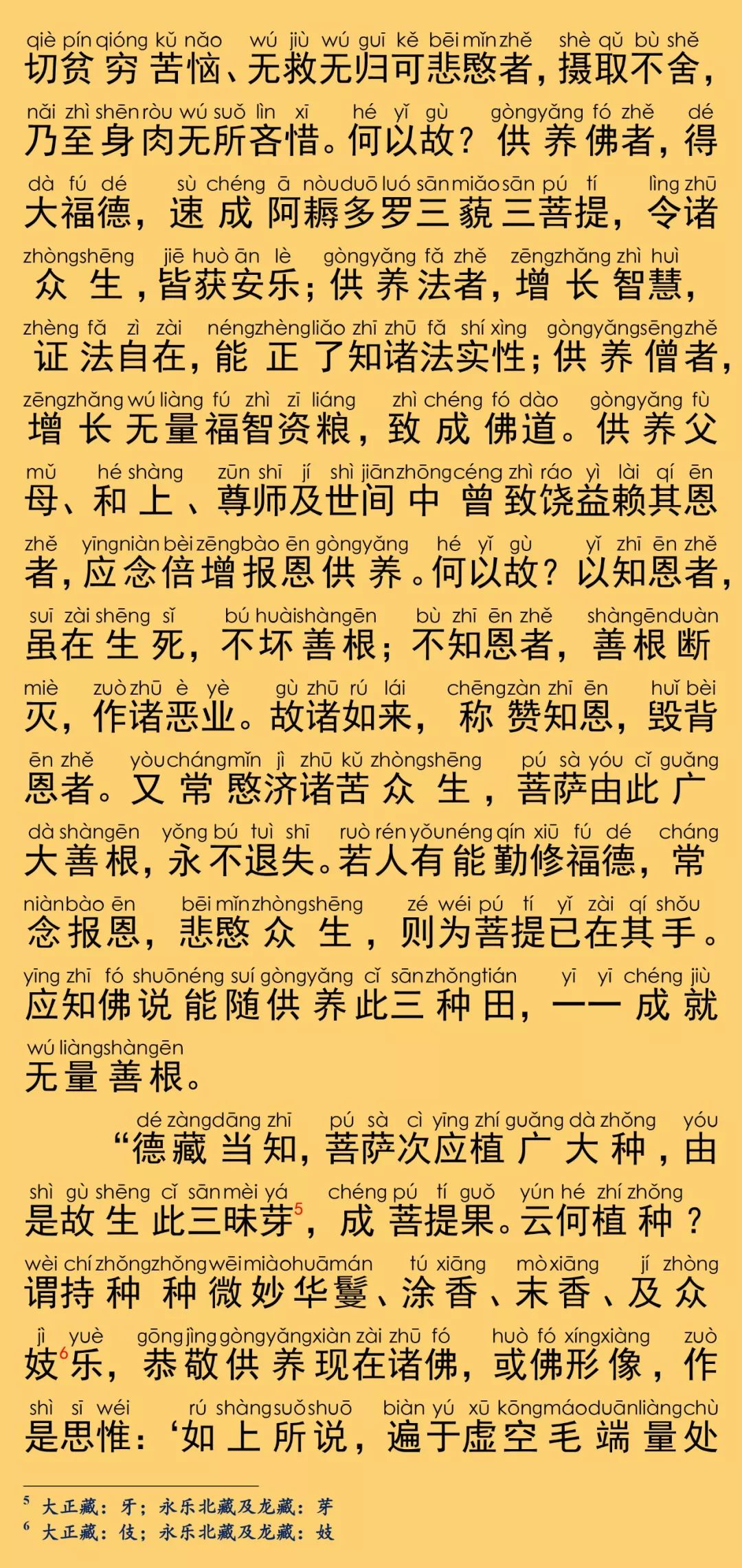 qiè pín qióng kǔ nǎo wú jiù wú guī kě bēi mǐn zhě shè qǔ bù shě
切贫穷苦恼、无救无归可悲愍者，摄取不舍，
nǎi zhì shēn ròu wú suǒ lìn xī hé yǐ gù gòng yǎng fó zhě dé
乃至身肉无所吝惜。何以故？供养佛者，得
dà fú dé sù chéng ā nòu duō luó sān miǎo sān pú tí lìng zhū
大福德，速成阿耨多罗三藐三菩提，令诸
zhòng shēng jiē huò ān lè gòng yǎng fǎ zhě zēng zhǎng zhì huì
众生，皆获安乐；供养法者，增长智慧，
zhèng fǎ zì zài néng zhèng liǎo zhī zhū fǎ shí xìng gòng yǎng sēng zhě
证法自在，能正了知诸法实性；供养僧者，
zēng zhǎng wú liàng fú zhì zī liáng zhì chéng fó dào gòng yǎng fù
增长无量福智资粮，致成佛道。供养父
mǔ hé shàng zūn shī jí shì jiān zhōng céng zhì ráo yì lài qí ēn
母、和上、尊师及世间中曾致饶益赖其恩
zhě yīng niàn bèi zēng bào ēn gòng yǎng hé yǐ gù yǐ zhī ēn zhě
者，应念倍增报恩供养。何以故？以知恩者，
suī zài shēng sǐ bú huài shàn gēn bù zhī ēn zhě shàn gēn duàn
虽在生死，不坏善根；不知恩者，善根断
miè zuò zhū è yè gù zhū rú lái chēng zàn zhī ēn huǐ bèi
灭，作诸恶业。故诸如来，称赞知恩，毁背
ēn zhě yòu cháng mǐn jì zhū kǔ zhòng shēng pú sà yóu cǐ guǎng
恩者。又常愍济诸苦众生，菩萨由此广
dà shàn gēn yǒng bú tuì shī ruò rén yǒu néng qín xiū fú dé cháng
大善根，永不退失。若人有能勤修福德，常
niàn bào ēn bēi mǐn zhòng shēng zé wéi pú tí yǐ zài qí shǒu
念报恩，悲愍众生，则为菩提已在其手。
yīng zhī fó shuō néng suí gòng yǎng cǐ sān zhǒng tián yī yī chéng jiù
应知佛说能随供养此三种田，一一成就
wú liàng shàn gēn
无量善根。

dé zàng dāng zhī pú sà cì yīng zhí guǎng dà zhǒng yóu
“德藏当知，菩萨次应植广大种，由
shì gù shēng cǐ sān mèi yá chéng pú tí guǒ yún hé zhí zhǒng
是故生此三昧芽$^5$，成菩提果。云何植种？
wèi chí zhǒng zhǒng wēi miào huā mán tú xiāng mò xiāng jí zhòng
谓持种种微妙华鬘、涂香、末香、及众
jì yuè gōng jìng gòng yǎng xiàn zài zhū fó huò fó xíng xiàng zuò
妓$^6$乐，恭敬供养现在诸佛，或佛形像，作
shì sī wéi rú shàng suǒ shuō biàn yú xū kōng máo duān liàng chù
是思惟：‘如上所说，遍于虚空毛端量处

$^5$ 大正藏：牙；永乐北藏及龙藏：芽
$^6$ 大正藏：伎；永乐北藏及龙藏：妓